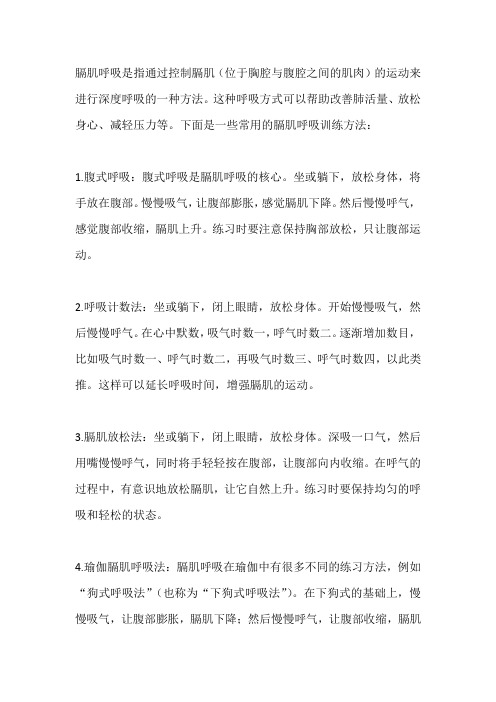 膈肌呼吸是指通过控制膈肌（位于胸腔与腹腔之间的肌肉）的运动来进行深度呼吸的一种方法。这种呼吸方式可以帮助改善肺活量、放松身心、减轻压力等。下面是一些常用的膈肌呼吸训练方法：

1.腹式呼吸：腹式呼吸是膈肌呼吸的核心。坐或躺下，放松身体，将手放在腹部。慢慢吸气，让腹部膨胀，感觉膈肌下降。然后慢慢呼气，感觉腹部收缩，膈肌上升。练习时要注意保持胸部放松，只让腹部运动。

2.呼吸计数法：坐或躺下，闭上眼睛，放松身体。开始慢慢吸气，然后慢慢呼气。在心中默数，吸气时数一，呼气时数二。逐渐增加数目，比如吸气时数一、呼气时数二，再吸气时数三、呼气时数四，以此类推。这样可以延长呼吸时间，增强膈肌的运动。

3.膈肌放松法：坐或躺下，闭上眼睛，放松身体。深吸一口气，然后用嘴慢慢呼气，同时将手轻轻按在腹部，让腹部向内收缩。在呼气的过程中，有意识地放松膈肌，让它自然上升。练习时要保持均匀的呼吸和轻松的状态。

4.瑜伽膈肌呼吸法：膈肌呼吸在瑜伽中有很多不同的练习方法，例如“狗式呼吸法”（也称为“下狗式呼吸法”）。在下狗式的基础上，慢慢吸气，让腹部膨胀，膈肌下降；然后慢慢呼气，让腹部收缩，膈肌